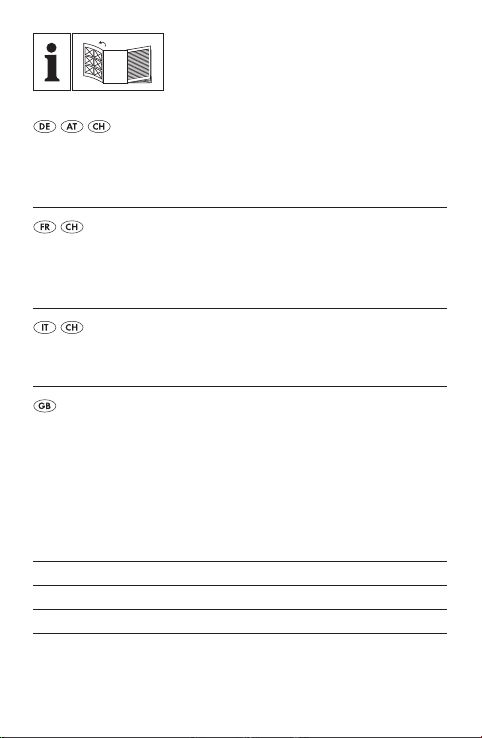 i

DE AT CH

FR CH

IT CH

GB